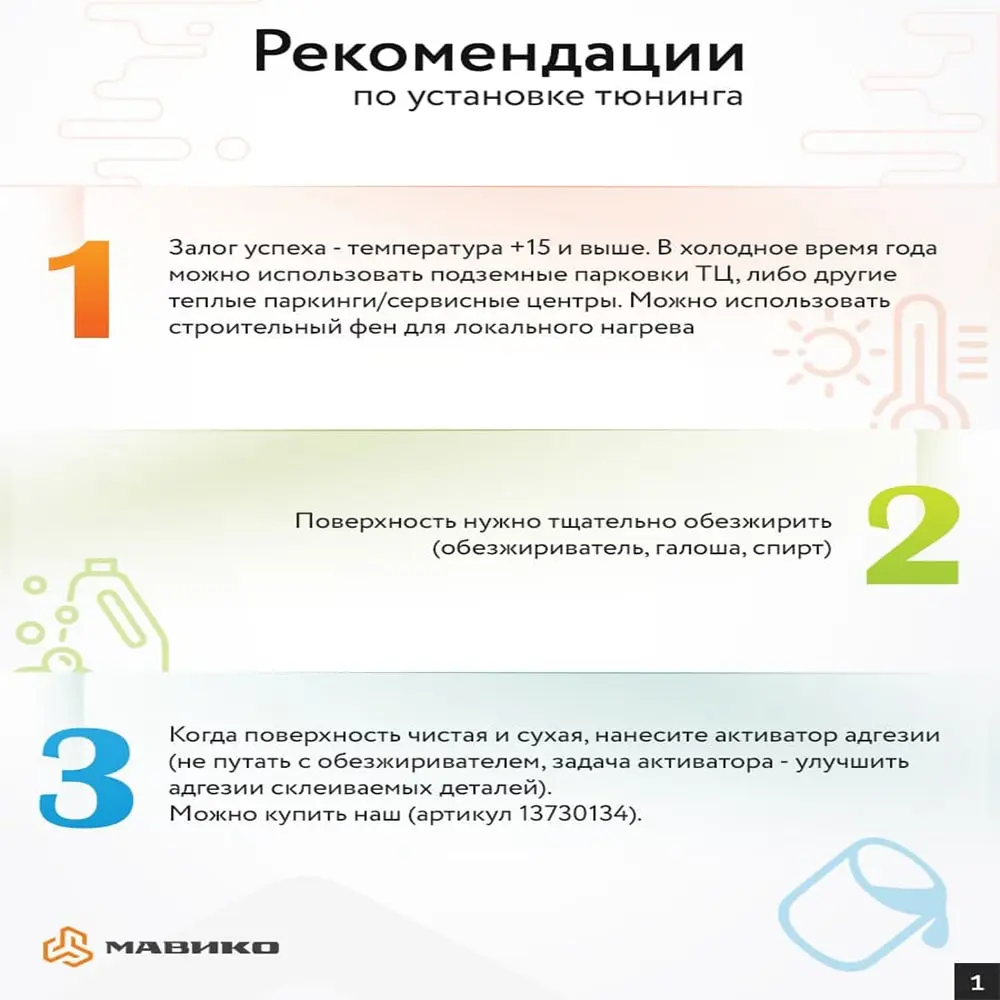 Рекомендации
по установке тюнинга

1

Залог успеха - температура +15 и выше. В холодное время года можно использовать подземные парковки ТЦ, либо другие теплые паркинги/сервисные центры. Можно использовать строительный фен для локального нагрева

Поверхность нужно тщательно обезжирить (обезжириватель, галоша, спирт)

2

3

Когда поверхность чистая и сухая, нанесите активатор адгезии (не путать с обезжиривателем, задача активатора - улучшить адгезии склеиваемых деталей).
Можно купить наш (артикул 13730134).

МАВИКО

1